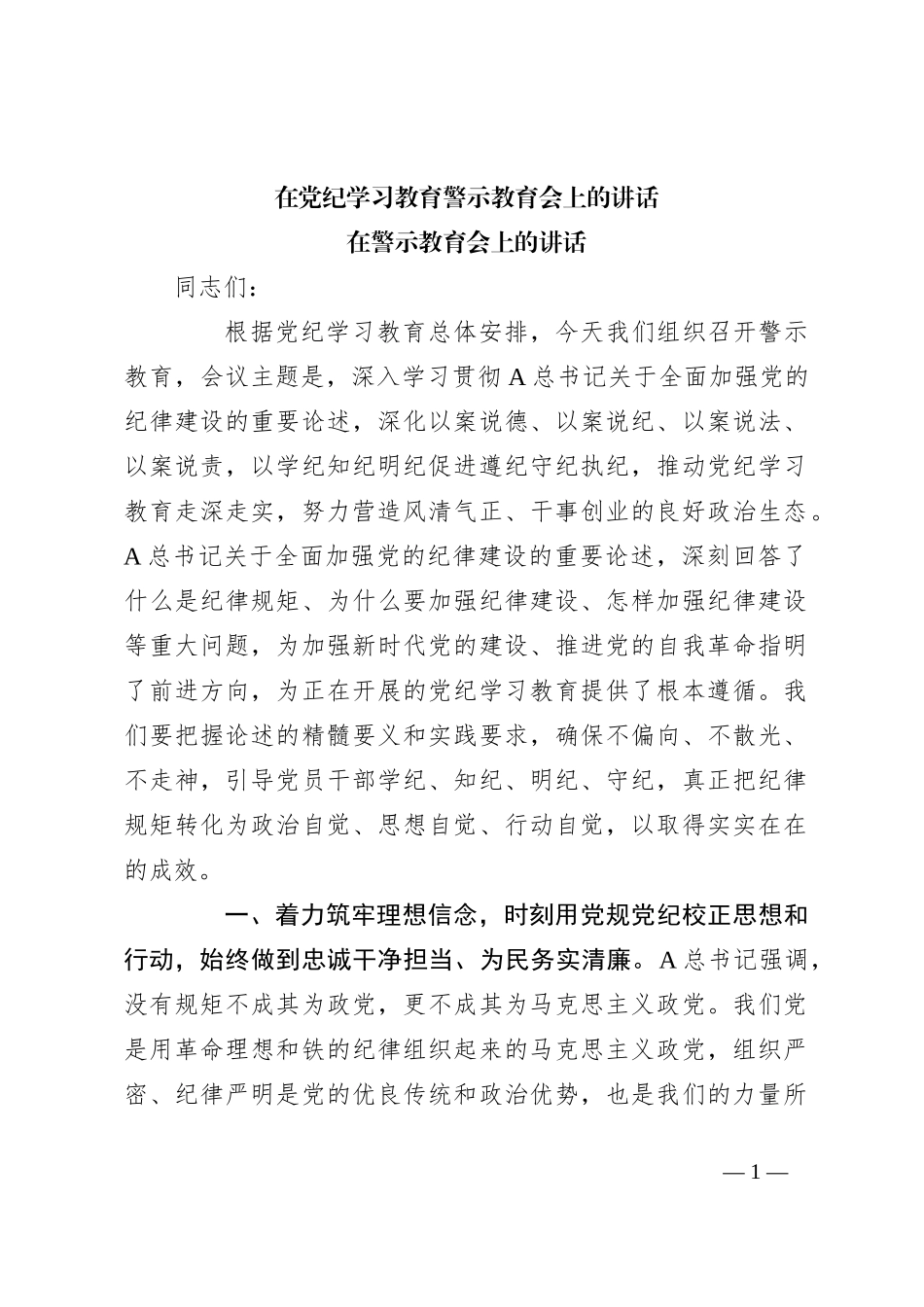 在党纪学习教育警示教育会上的讲话
在警示教育会上的讲话

同志们：

根据党纪学习教育总体安排，今天我们组织召开警示教育，会议主题是，深入学习贯彻A总书记关于全面加强党的纪律建设的重要论述，深化以案说德、以案说纪、以案说法、以案说责，以学纪知纪明纪促进遵纪守纪执纪，推动党纪学习教育走深走实，努力营造风清气正、干事创业的良好政治生态。A总书记关于全面加强党的纪律建设的重要论述，深刻回答了什么是纪律规矩、为什么要加强纪律建设、怎样加强纪律建设等重大问题，为加强新时代党的建设、推进党的自我革命指明了前进方向，为正在开展的党纪学习教育提供了根本遵循。我们要把握论述的精髓要义和实践要求，确保不偏向、不散光、不走神，引导党员干部学纪、知纪、明纪、守纪，真正把纪律规矩转化为政治自觉、思想自觉、行动自觉，以取得实实在在的成效。

一、着力筑牢理想信念，时刻用党规党纪校正思想和行动，始终做到忠诚干净担当、为民务实清廉。A总书记强调，没有规矩不成其为政党，更不成其为马克思主义政党。我们党是用革命理想和铁的纪律组织起来的马克思主义政党，组织严密、纪律严明是党的优良传统和政治优势，也是我们的力量所

—1—